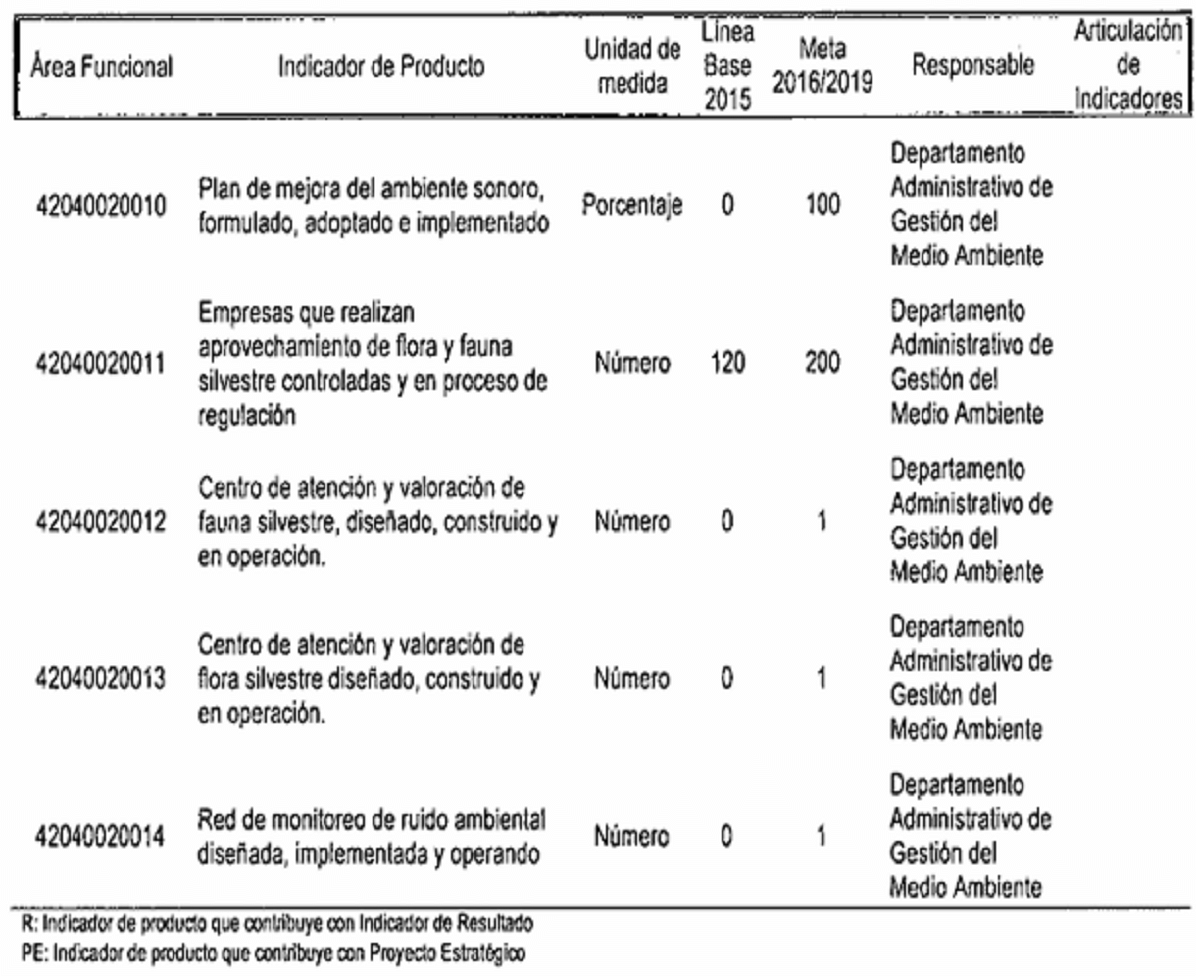 | Área Funcional | Indicador de Producto | Unidad de medida | Línea Base 2015 | Meta 2016/2019 | Responsable | Articulación de Indicadores |
|---|---|---|---|---|---|---|
| 42040020010 | Plan de mejora del ambiente sonoro, formulado, adoptado e implementado | Porcentaje | 0 | 100 | Departamento Administrativo de Gestión del Medio Ambiente | |
| 42040020011 | Empresas que realizan aprovechamiento de flora y fauna silvestre controladas y en proceso de regulación | Número | 120 | 200 | Departamento Administrativo de Gestión del Medio Ambiente | |
| 42040020012 | Centro de atención y valoración de fauna silvestre, diseñado, construido y en operación. | Número | 0 | 1 | Departamento Administrativo de Gestión del Medio Ambiente | |
| 42040020013 | Centro de atención y valoración de flora silvestre diseñado, construido y en operación. | Número | 0 | 1 | Departamento Administrativo de Gestión del Medio Ambiente | |
| 42040020014 | Red de monitoreo de ruido ambiental diseñada, implementada y operando | Número | 0 | 1 | Departamento Administrativo de Gestión del Medio Ambiente | |

R: Indicador de producto que contribuye con Indicador de Resultado
PE: Indicador de producto que contribuye con Proyecto Estratégico